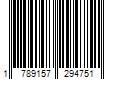 1 789157 294751